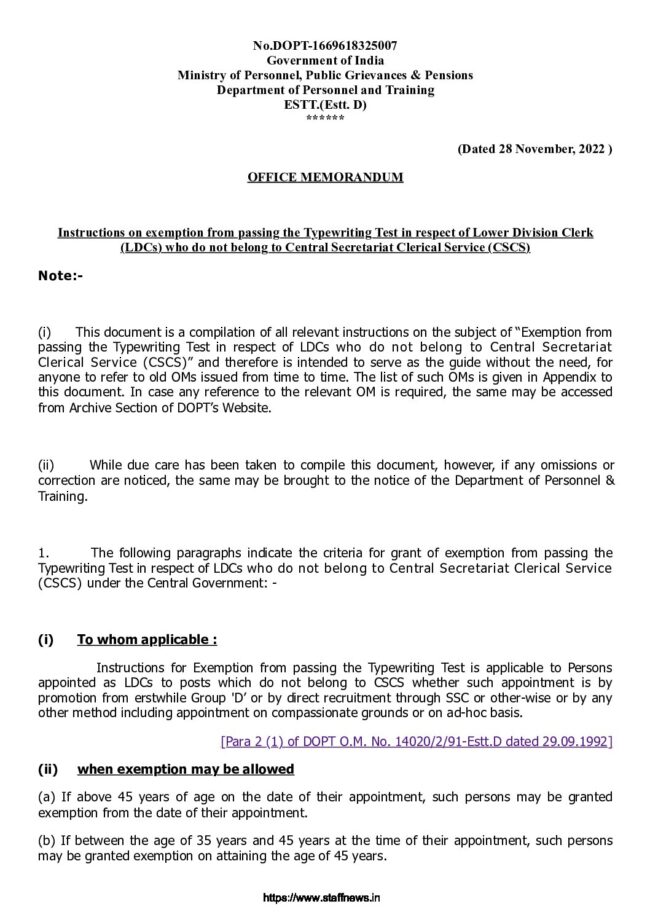 No.DOPT-1669618325007
Government of India
Ministry of Personnel, Public Grievances & Pensions
Department of Personnel and Training
ESTT.(Estt. D)
******

(Dated 28 November, 2022 )

OFFICE MEMORANDUM

Instructions on exemption from passing the Typewriting Test in respect of Lower Division Clerk (LDCs) who do not belong to Central Secretariat Clerical Service (CSCS)

Note:-

(i) This document is a compilation of all relevant instructions on the subject of "Exemption from passing the Typewriting Test in respect of LDCs who do not belong to Central Secretariat Clerical Service (CSCS)" and therefore is intended to serve as the guide without the need, for anyone to refer to old OMs issued from time to time. The list of such OMs is given in Appendix to this document. In case any reference to the relevant OM is required, the same may be accessed from Archive Section of DOPT's Website.

(ii) While due care has been taken to compile this document, however, if any omissions or correction are noticed, the same may be brought to the notice of the Department of Personnel & Training.

1. The following paragraphs indicate the criteria for grant of exemption from passing the Typewriting Test in respect of LDCs who do not belong to Central Secretariat Clerical Service (CSCS) under the Central Government: -

(i) To whom applicable :

Instructions for Exemption from passing the Typewriting Test is applicable to Persons appointed as LDCs to posts which do not belong to CSCS whether such appointment is by promotion from erstwhile Group 'D' or by direct recruitment through SSC or other-wise or by any other method including appointment on compassionate grounds or on ad-hoc basis.

[Para 2 (1) of DOPT O.M. No. 14020/2/91-Estt.D dated 29.09.1992]

(ii) when exemption may be allowed

(a) If above 45 years of age on the date of their appointment, such persons may be granted exemption from the date of their appointment.

(b) If between the age of 35 years and 45 years at the time of their appointment, such persons may be granted exemption on attaining the age of 45 years.

https://www.staffnews.in